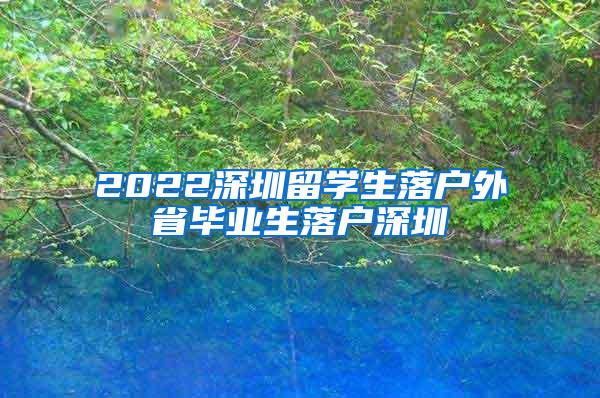 2022深圳留学生落户外省毕业生落户深圳